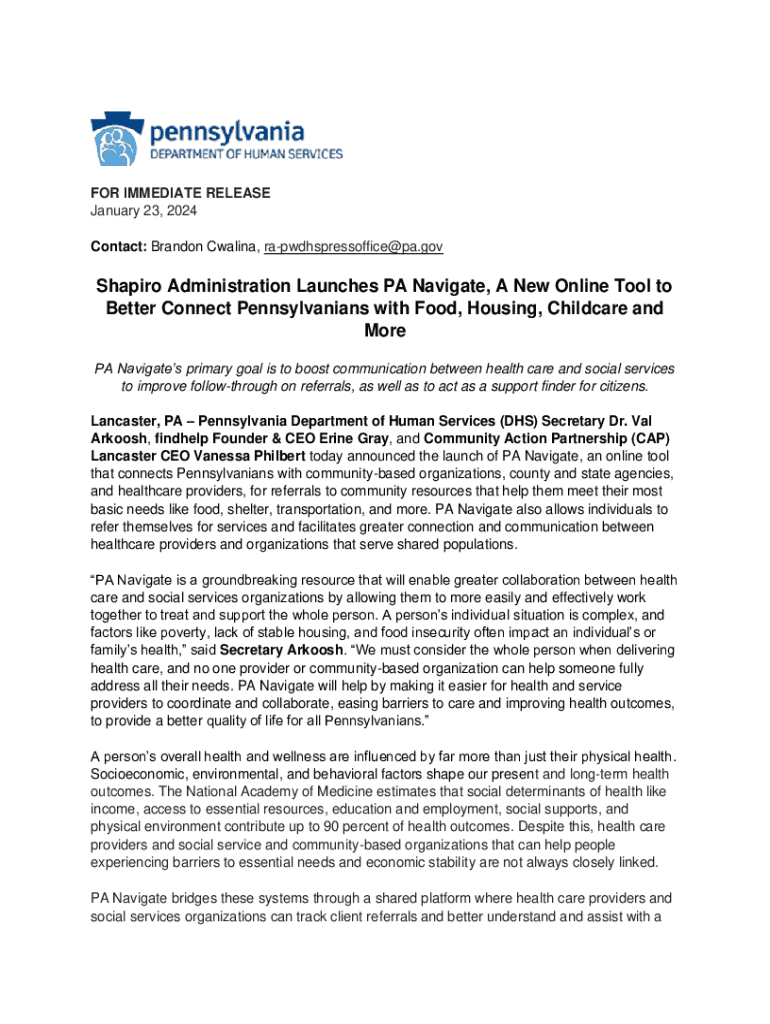 pennsylvania
DEPARTMENT OF HUMAN SERVICES

FOR IMMEDIATE RELEASE
January 23, 2024

Contact: Brandon Cwalina, ra-pwdhspressoffice@pa.gov

Shapiro Administration Launches PA Navigate, A New Online Tool to Better Connect Pennsylvanians with Food, Housing, Childcare and More

PA Navigate's primary goal is to boost communication between health care and social services to improve follow-through on referrals, as well as to act as a support finder for citizens.

Lancaster, PA – Pennsylvania Department of Human Services (DHS) Secretary Dr. Val Arkoosh, findhelp Founder & CEO Erine Gray, and Community Action Partnership (CAP) Lancaster CEO Vanessa Philbert today announced the launch of PA Navigate, an online tool that connects Pennsylvanians with community-based organizations, county and state agencies, and healthcare providers, for referrals to community resources that help them meet their most basic needs like food, shelter, transportation, and more. PA Navigate also allows individuals to refer themselves for services and facilitates greater connection and communication between healthcare providers and organizations that serve shared populations.

"PA Navigate is a groundbreaking resource that will enable greater collaboration between health care and social services organizations by allowing them to more easily and effectively work together to treat and support the whole person. A person's individual situation is complex, and factors like poverty, lack of stable housing, and food insecurity often impact an individual's or family's health," said Secretary Arkoosh. "We must consider the whole person when delivering health care, and no one provider or community-based organization can help someone fully address all their needs. PA Navigate will help by making it easier for health and service providers to coordinate and collaborate, easing barriers to care and improving health outcomes, to provide a better quality of life for all Pennsylvanians."

A person's overall health and wellness are influenced by far more than just their physical health. Socioeconomic, environmental, and behavioral factors shape our present and long-term health outcomes. The National Academy of Medicine estimates that social determinants of health like income, access to essential resources, education and employment, social supports, and physical environment contribute up to 90 percent of health outcomes. Despite this, health care providers and social service and community-based organizations that can help people experiencing barriers to essential needs and economic stability are not always closely linked.

PA Navigate bridges these systems through a shared platform where health care providers and social services organizations can track client referrals and better understand and assist with a